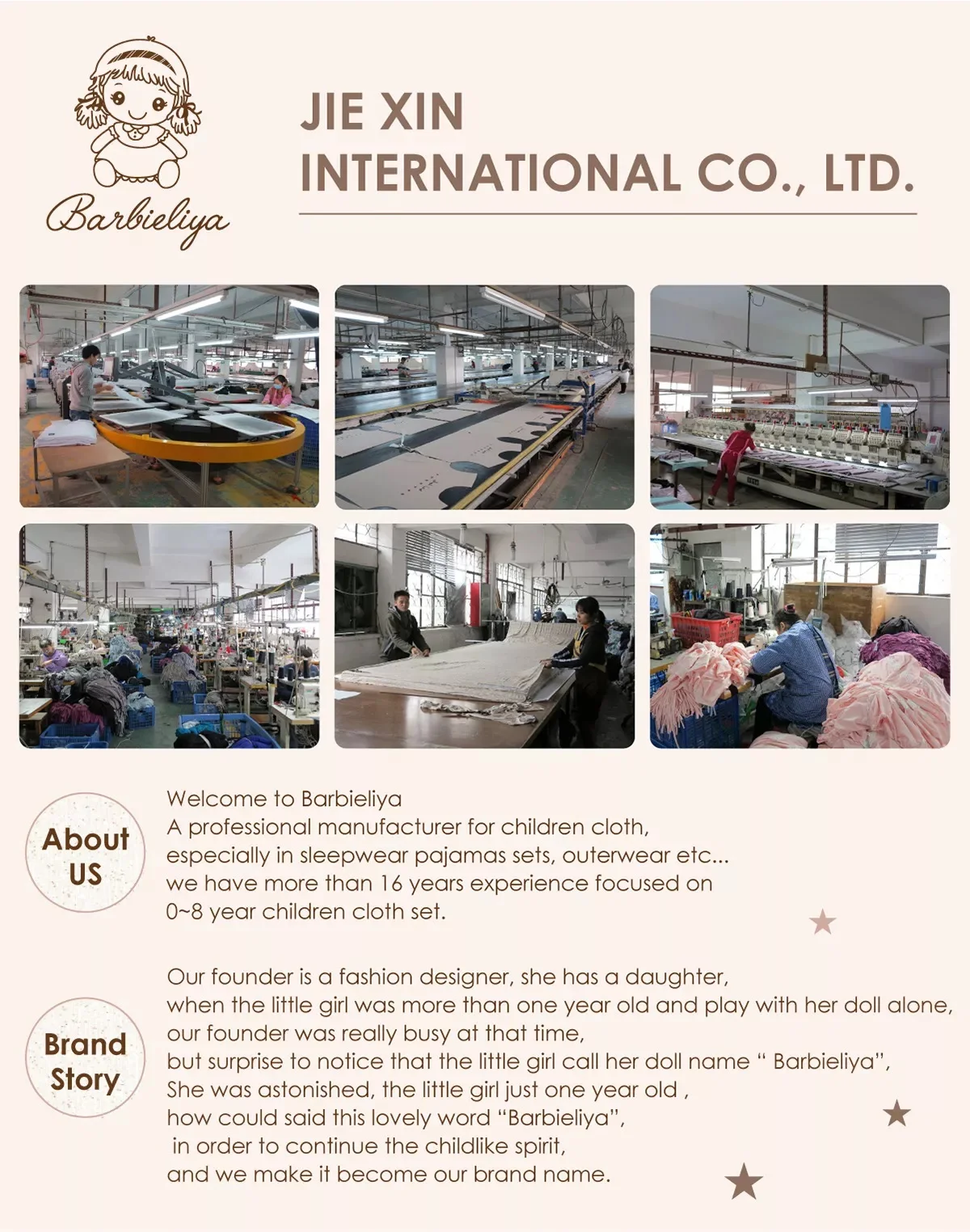 Barbieliya

JIE XIN
INTERNATIONAL CO., LTD.

About US

Welcome to Barbieliya
A professional manufacturer for children cloth,
especially in sleepwear pajamas sets, outerwear etc...
we have more than 16 years experience focused on
0~8 year children cloth set.

Brand Story

Our founder is a fashion designer, she has a daughter,
when the little girl was more than one year old and play with her doll alone,
our founder was really busy at that time,
but surprise to notice that the little girl call her doll name " Barbieliya",
She was astonished, the little girl just one year old ,
how could said this lovely word "Barbieliya",
in order to continue the childlike spirit,
and we make it become our brand name.